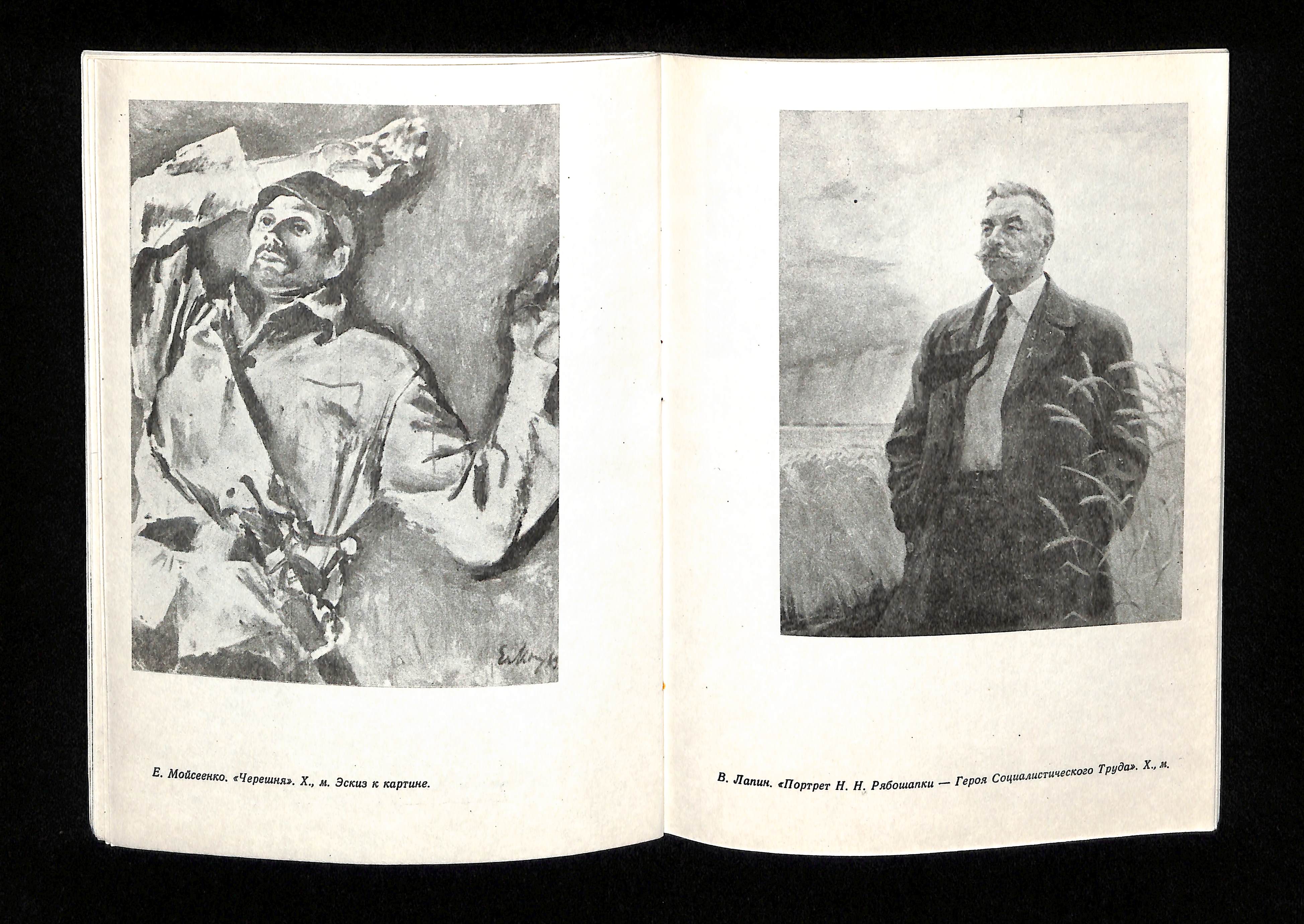 Е. Мойсеенко. «Черешня». Х., м. Эскиз к картине.

В. Лапин. «Портрет Н. Н. Рябошапки — Героя Социалистического Труда». Х., м.